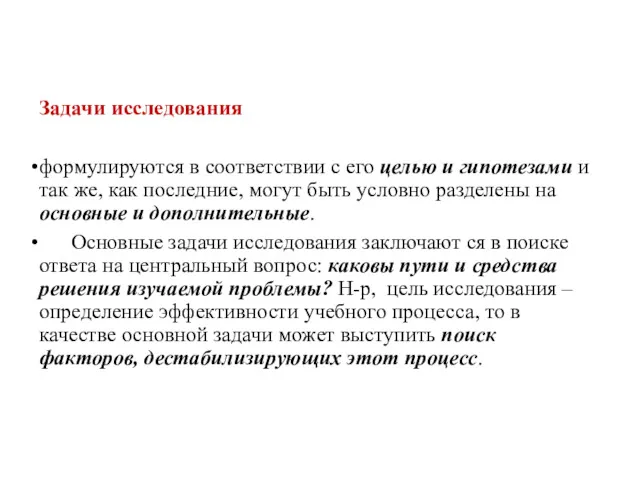 Задачи исследования

•формулируются в соответствии с его целью и гипотезами и так же, как последние, могут быть условно разделены на основные и дополнительные.

•  Основные задачи исследования заключают ся в поиске ответа на центральный вопрос: каковы пути и средства решения изучаемой проблемы? Н-р, цель исследования – определение эффективности учебного процесса, то в качестве основной задачи может выступить поиск факторов, дестабилизирующих этот процесс.